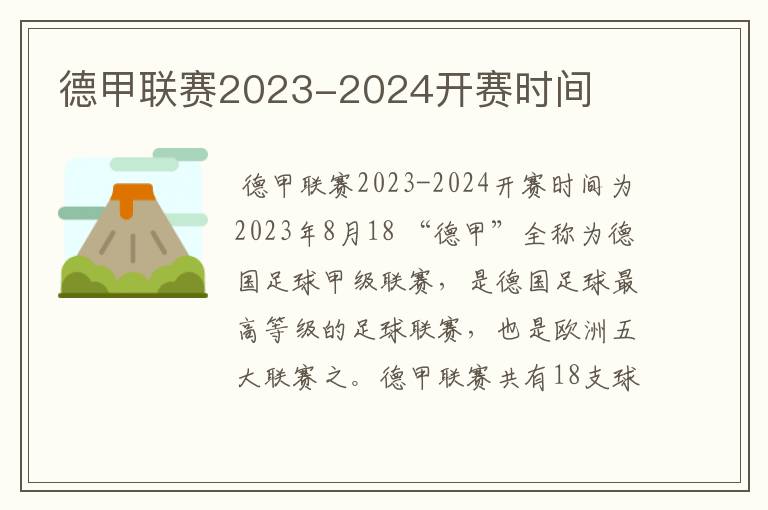 德甲联赛2023-2024开赛时间

德甲联赛2023-2024开赛时间为2023年8月18 “德甲”全称为德国足球甲级联赛，是德国足球最高等级的足球联赛，也是欧洲五大联赛之。德甲联赛共有18支球